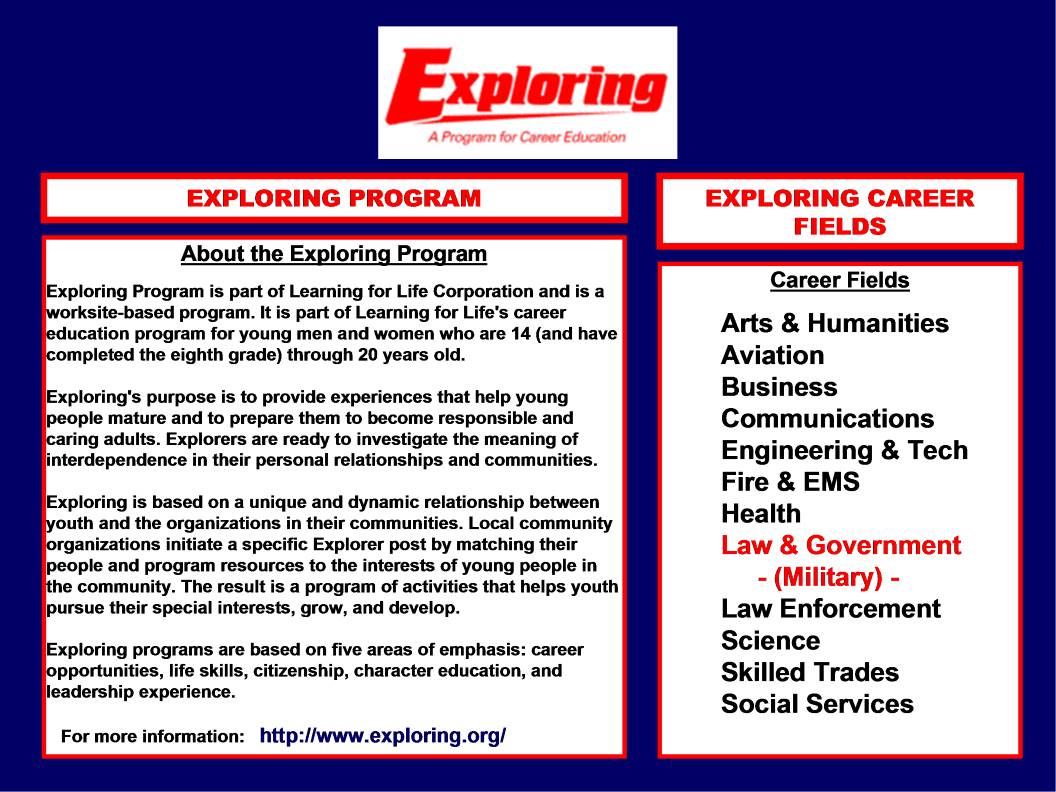 Exploring
A Program for Career Education

EXPLORING PROGRAM

About the Exploring Program

Exploring Program is part of Learning for Life Corporation and is a worksite-based program. It is part of Learning for Life's career education program for young men and women who are 14 (and have completed the eighth grade) through 20 years old.

Exploring's purpose is to provide experiences that help young people mature and to prepare them to become responsible and caring adults. Explorers are ready to investigate the meaning of interdependence in their personal relationships and communities.

Exploring is based on a unique and dynamic relationship between youth and the organizations in their communities. Local community organizations initiate a specific Explorer post by matching their people and program resources to the interests of young people in the community. The result is a program of activities that helps youth pursue their special interests, grow, and develop.

Exploring programs are based on five areas of emphasis: career opportunities, life skills, citizenship, character education, and leadership experience.

For more information: http://www.exploring.org/

EXPLORING CAREER FIELDS

Career Fields

Arts & Humanities
Aviation
Business
Communications
Engineering & Tech
Fire & EMS
Health
Law & Government
- (Military) -
Law Enforcement
Science
Skilled Trades
Social Services